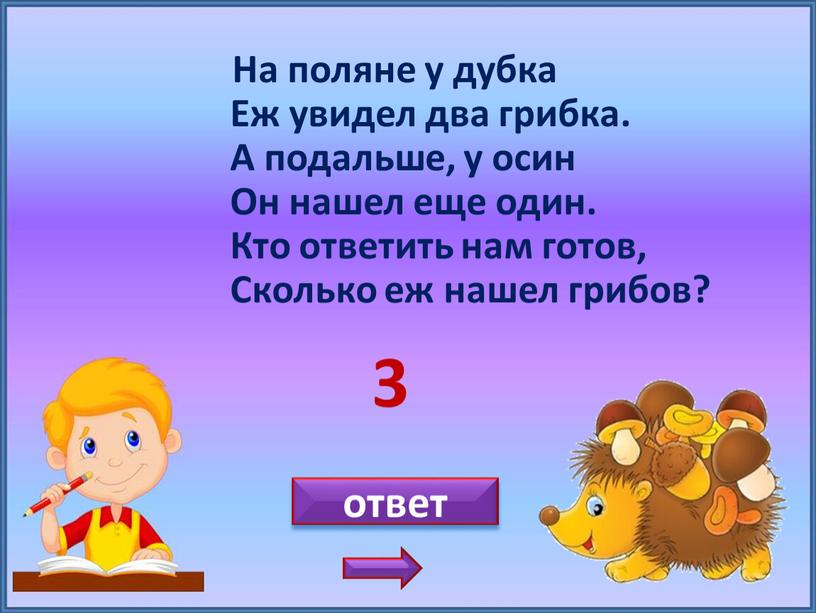 На поляне у дубка
Еж увидел два грибка.
А подальше, у осин
Он нашел еще один.
Кто ответить нам готов,
Сколько еж нашел грибов?

3

ответ